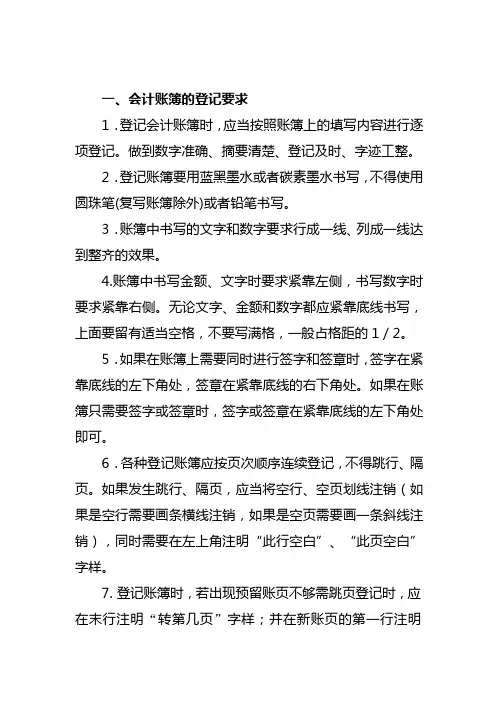 一、会计账簿的登记要求

1．登记会计账簿时，应当按照账簿上的填写内容进行逐项登记。做到数字准确、摘要清楚、登记及时、字迹工整。

2．登记账簿要用蓝黑墨水或者碳素墨水书写，不得使用圆珠笔(复写账簿除外)或者铅笔书写。

3．账簿中书写的文字和数字要求行成一线、列成一线达到整齐的效果。

4.账簿中书写金额、文字时要求紧靠左侧，书写数字时要求紧靠右侧。无论文字、金额和数字都应紧靠底线书写，上面要留有适当空格，不要写满格，一般占格距的 1 / 2。

5．如果在账簿上需要同时进行签字和签章时，签字在紧靠底线的左下角处，签章在紧靠底线的右下角处。如果在账簿只需要签字或签章时，签字或签章在紧靠底线的左下角处即可。

6．各种登记账簿应按页次顺序连续登记，不得跳行、隔页。如果发生跳行、隔页，应当将空行、空页划线注销（如果是空行需要画条横线注销，如果是空页需要画一条斜线注销），同时需要在左上角注明“此行空白”、“此页空白”字样。

7. 登记账簿时，若出现预留账页不够需跳页登记时，应在末行注明“转第几页”字样；并在新账页的第一行注明